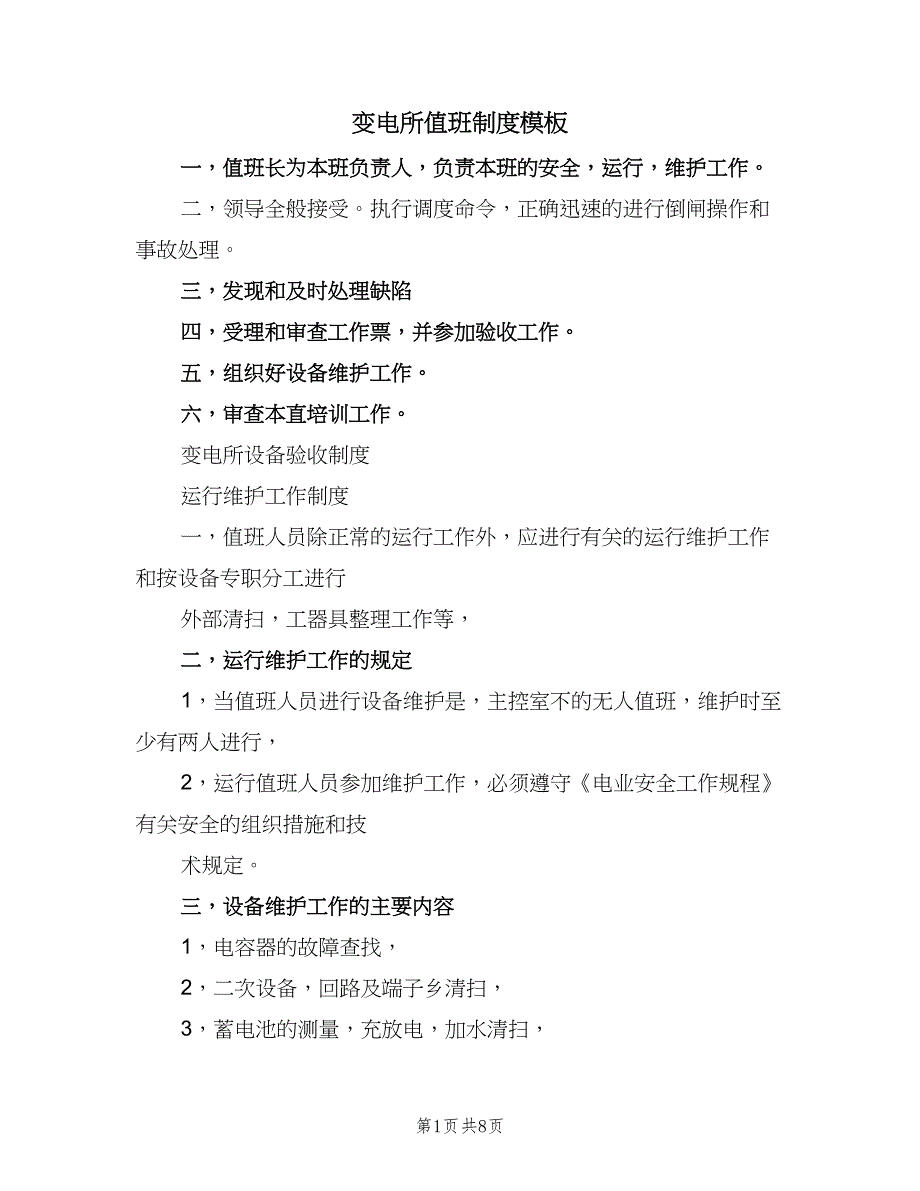 变电所值班制度模板

一，值班长为本班负责人，负责本班的安全，运行，维护工作。

二，领导全般接受。执行调度命令，正确迅速的进行倒闸操作和事故处理。

三，发现和及时处理缺陷

四，受理和审查工作票，并参加验收工作。

五，组织好设备维护工作。

六，审查本直培训工作。

变电所设备验收制度

运行维护工作制度

一，值班人员除正常的运行工作外，应进行有关的运行维护工作和按设备专职分工进行

外部清扫，工器具整理工作等，

二，运行维护工作的规定

1，当值班人员进行设备维护是，主控室不的无人值班，维护时至少有两人进行，

2，运行值班人员参加维护工作，必须遵守《电业安全工作规程》有关安全的组织措施和技

术规定。

三，设备维护工作的主要内容

1，电容器的故障查找，

2，二次设备，回路及端子乡清扫，

3，蓄电池的测量，充放电，加水清扫，

第1页 共8页